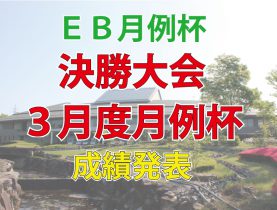 ＥＢ月例杯
決勝大会
３月度月例杯
成績発表